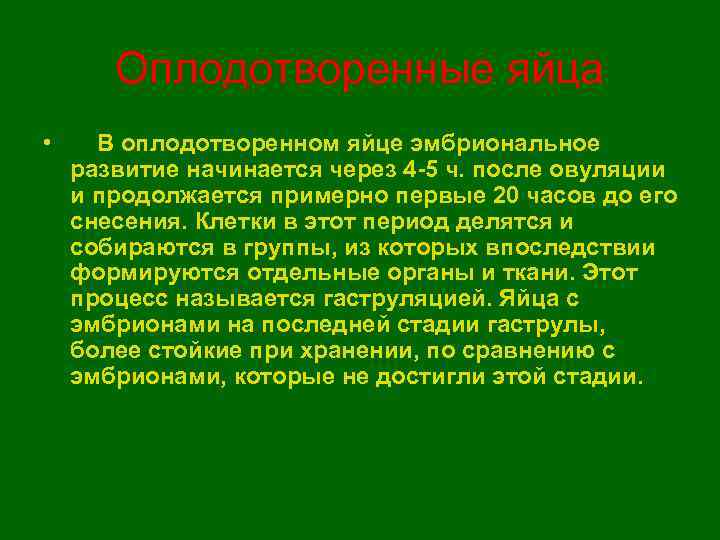 Оплодотворенные яйца

• В оплодотворенном яйце эмбриональное развитие начинается через 4-5 ч. после овуляции и продолжается примерно первые 20 часов до его снесения. Клетки в этот период делятся и собираются в группы, из которых впоследствии формируются отдельные органы и ткани. Этот процесс называется гаструляцией. Яйца с эмбрионами на последней стадии гаструлы, более стойкие при хранении, по сравнению с эмбрионами, которые не достигли этой стадии.